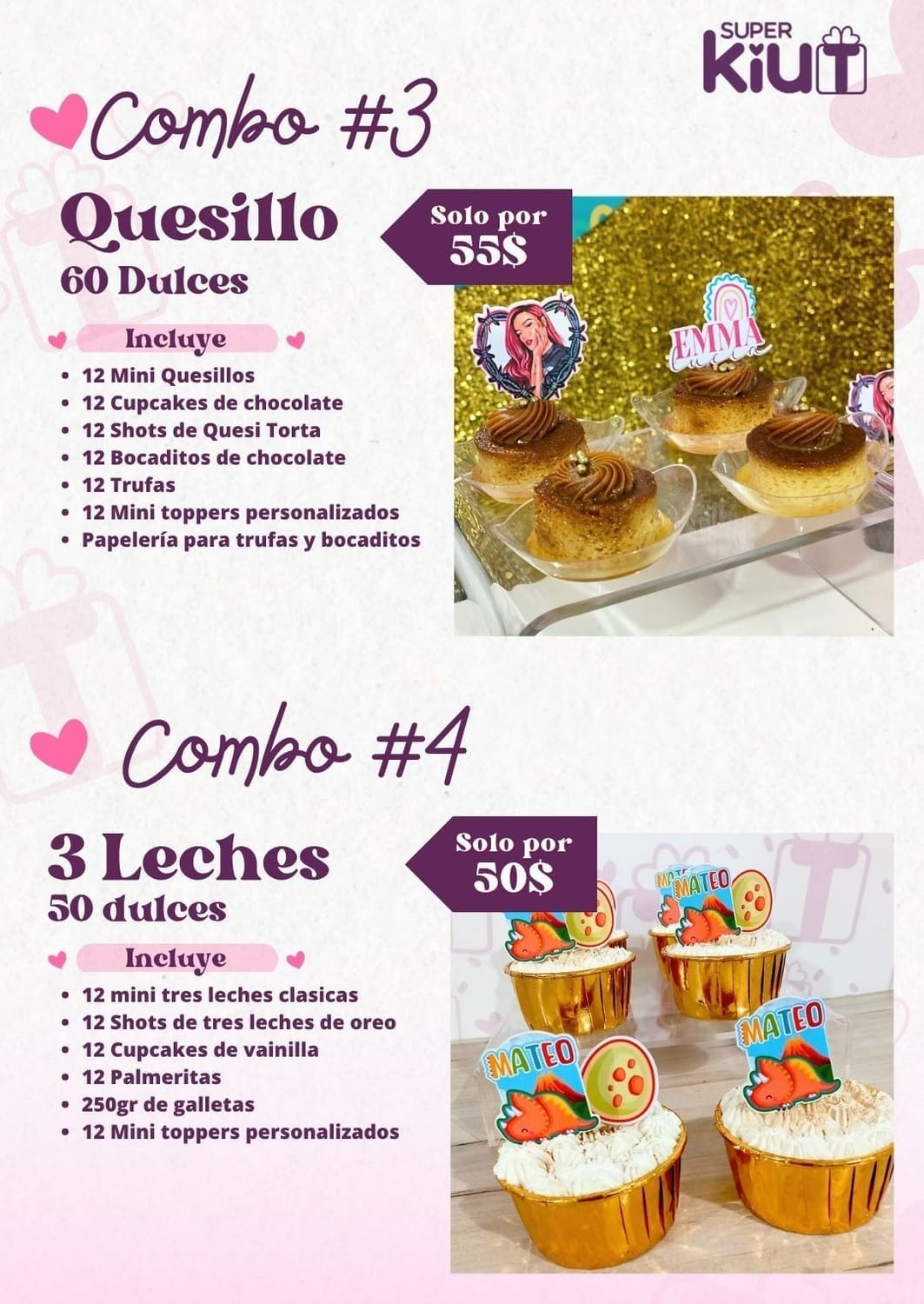 SUPER KiUT

Combo #3

Quesillo
60 Dulces

Solo por 55$

Incluye
- 12 Mini Quesillos
- 12 Cupcakes de chocolate
- 12 Shots de Quesi Torta
- 12 Bocaditos de chocolate
- 12 Trufas
- 12 Mini toppers personalizados
- Papelería para trufas y bocaditos

EMMA

Combo #4

3 Leches
50 dulces

Solo por 50$

Incluye
- 12 mini tres leches clasicas
- 12 Shots de tres leches de oreo
- 12 Cupcakes de vainilla
- 12 Palmeritas
- 250gr de galletas
- 12 Mini toppers personalizados

MATEO
MATEO
MATEO
MATEO